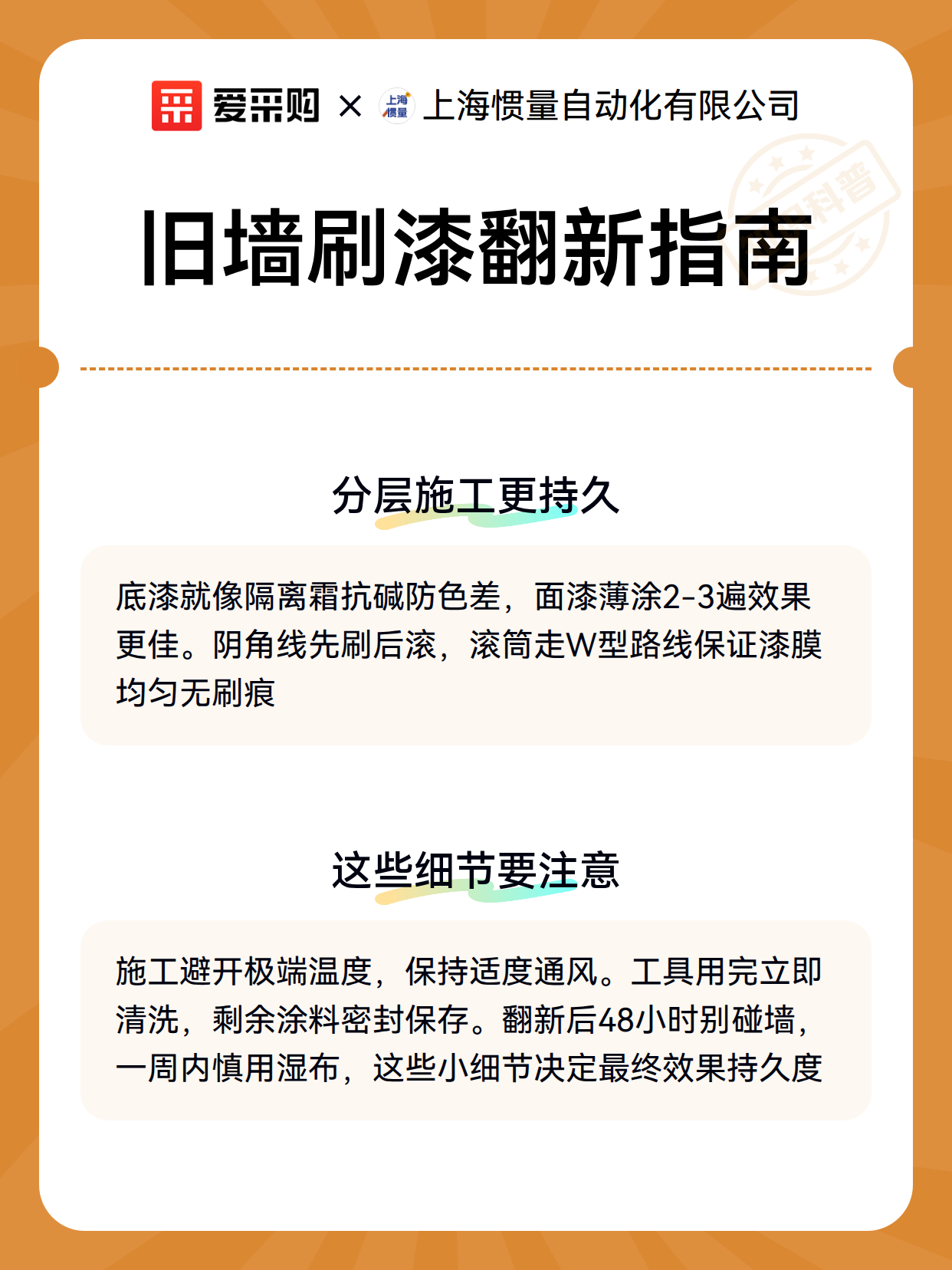 爱采购 × 上海惯量 上海惯量自动化有限公司

科普

旧墙刷漆翻新指南

分层施工更持久

底漆就像隔离霜抗碱防色差，面漆薄涂2-3遍效果更佳。阴角线先刷后滚，滚筒走W型路线保证漆膜均匀无刷痕

这些细节要注意

施工避开极端温度，保持适度通风。工具用完立即清洗，剩余涂料密封保存。翻新后48小时别碰墙，一周内慎用湿布，这些小细节决定最终效果持久度